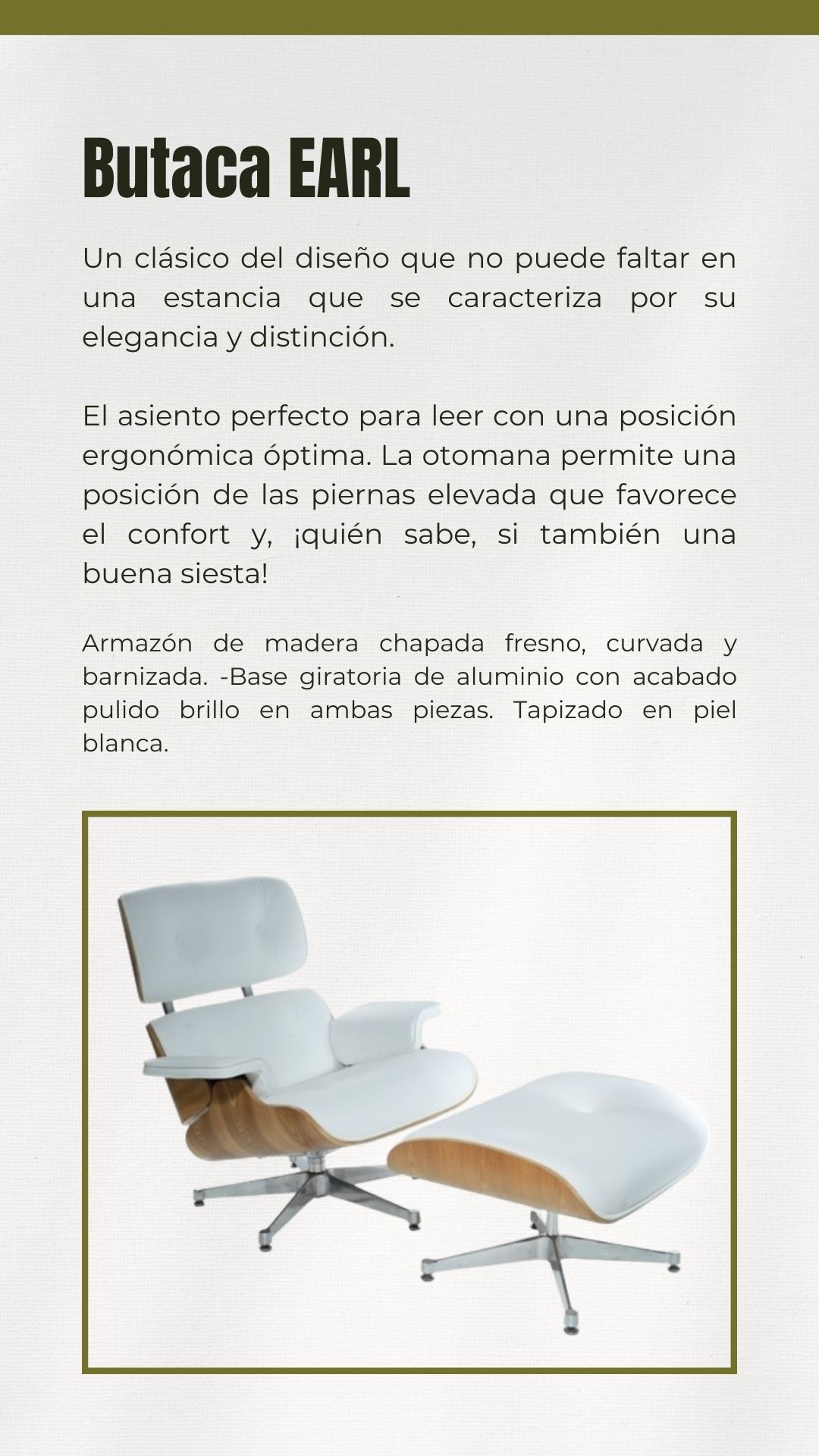 Butaca EARL

Un clásico del diseño que no puede faltar en una estancia que se caracteriza por su elegancia y distinción.

El asiento perfecto para leer con una posición ergonómica óptima. La otomana permite una posición de las piernas elevada que favorece el confort y, ¡quién sabe, si también una buena siesta!

Armazón de madera chapada fresno, curvada y barnizada. -Base giratoria de aluminio con acabado pulido brillo en ambas piezas. Tapizado en piel blanca.